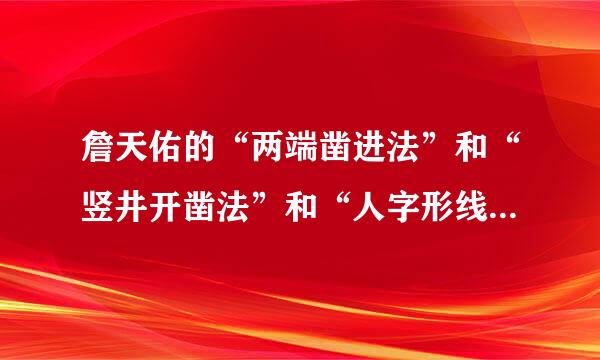 詹天佑的“两端凿进法”和“竖井开凿法”和“人字形线...